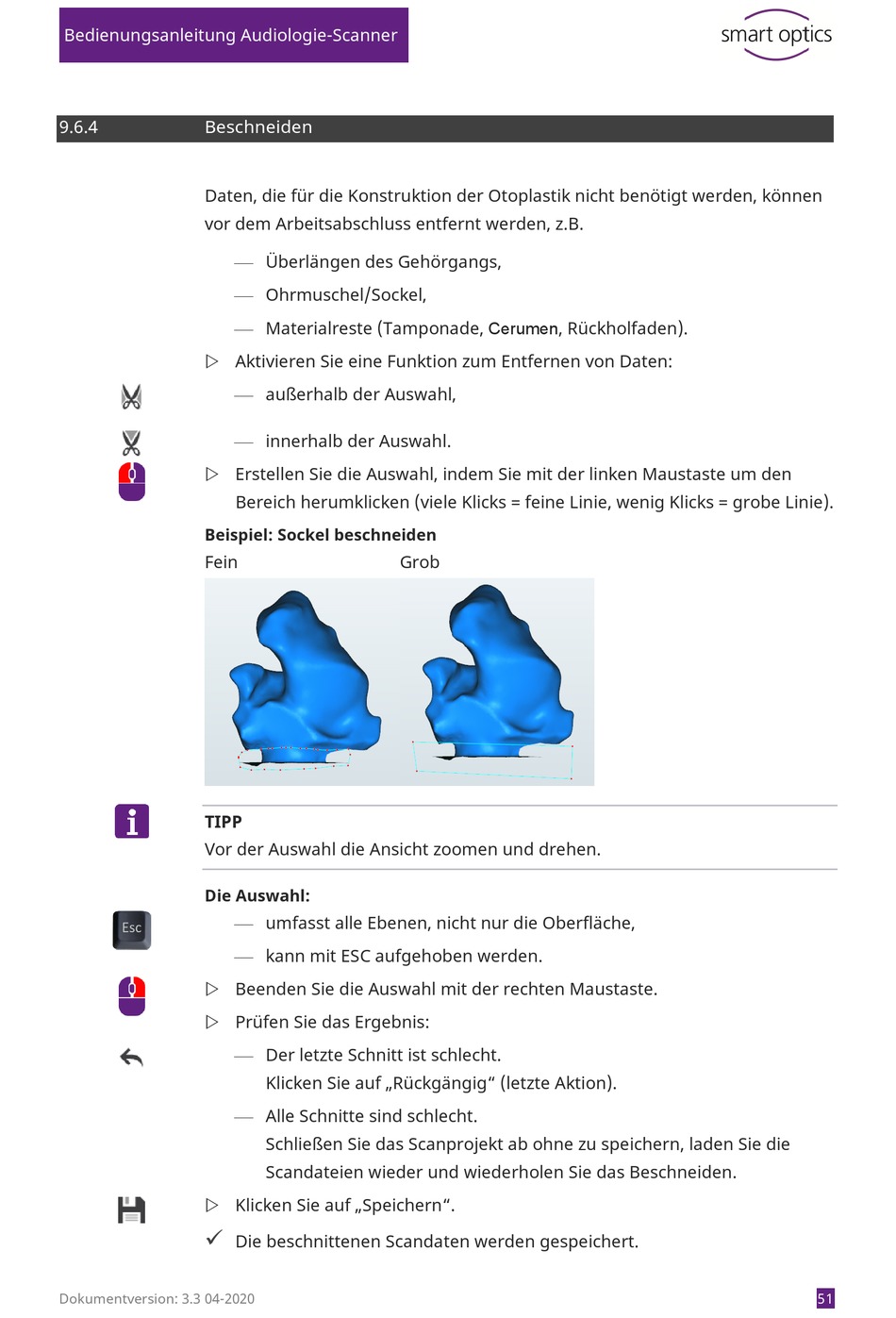 Bedienungsanleitung Audiologie-Scanner

smart optics

9.6.4 Beschneiden

Daten, die für die Konstruktion der Otoplastik nicht benötigt werden, können vor dem Arbeitsabschluss entfernt werden, z.B.

— Überlängen des Gehörgangs,

— Ohrmuschel/Sockel,

— Materialreste (Tamponade, Cerumen, Rückholfaden).

▷ Aktivieren Sie eine Funktion zum Entfernen von Daten:

— außerhalb der Auswahl,

— innerhalb der Auswahl.

▷ Erstellen Sie die Auswahl, indem Sie mit der linken Maustaste um den Bereich herumklicken (viele Klicks = feine Linie, wenig Klicks = grobe Linie).

Beispiel: Sockel beschneiden

Fein Grob

TIPP
Vor der Auswahl die Ansicht zoomen und drehen.

Die Auswahl:

Esc

— umfasst alle Ebenen, nicht nur die Oberfläche,

— kann mit ESC aufgehoben werden.

▷ Beenden Sie die Auswahl mit der rechten Maustaste.

▷ Prüfen Sie das Ergebnis:

— Der letzte Schnitt ist schlecht.
Klicken Sie auf „Rückgängig“ (letzte Aktion).

— Alle Schnitte sind schlecht.
Schließen Sie das Scanprojekt ab ohne zu speichern, laden Sie die Scandateien wieder und wiederholen Sie das Beschneiden.

▷ Klicken Sie auf „Speichern“.

✓ Die beschnittenen Scandaten werden gespeichert.

Dokumentversion: 3.3 04-2020

51